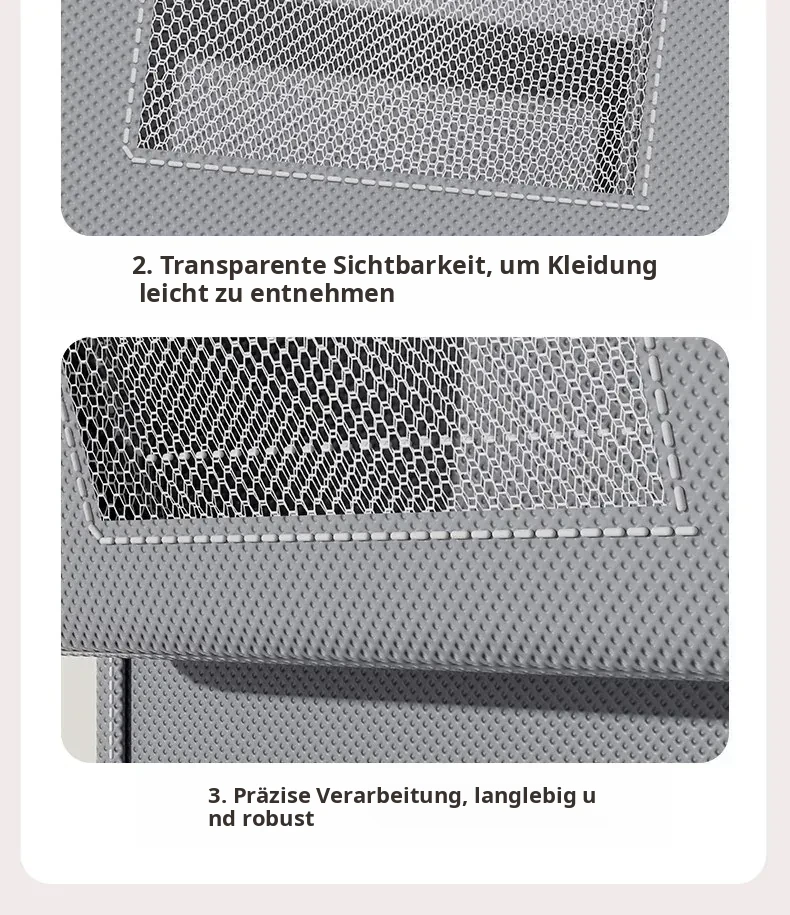 2. Transparente Sichtbarkeit, um Kleidung leicht zu entnehmen

3. Präzise Verarbeitung, langlebig u nd robust